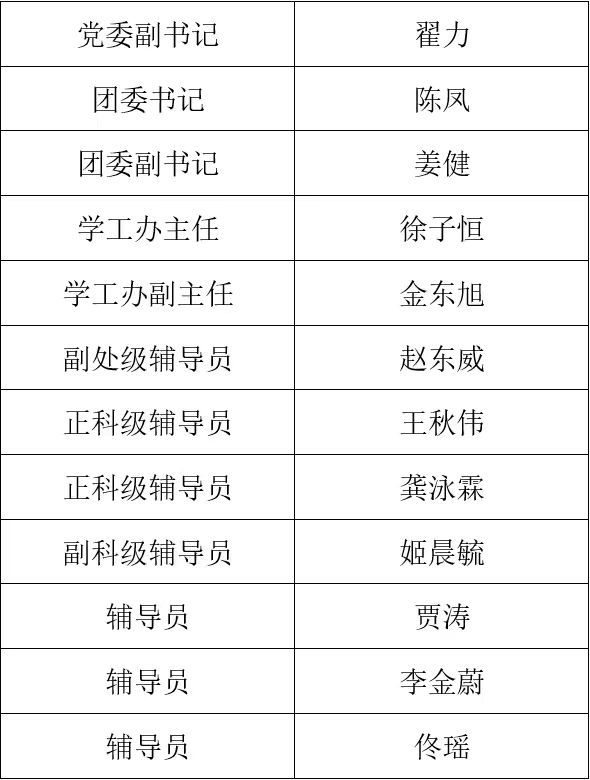 | 党委副书记 | 翟力 |
|---|---|
| 团委书记 | 陈凤 |
| 团委副书记 | 姜健 |
| 学工办主任 | 徐子恒 |
| 学工办副主任 | 金东旭 |
| 副处级辅导员 | 赵东威 |
| 正科级辅导员 | 王秋伟 |
| 正科级辅导员 | 龚泳霖 |
| 副科级辅导员 | 姬晨毓 |
| 辅导员 | 贾涛 |
| 辅导员 | 李金蔚 |
| 辅导员 | 佟瑶 |